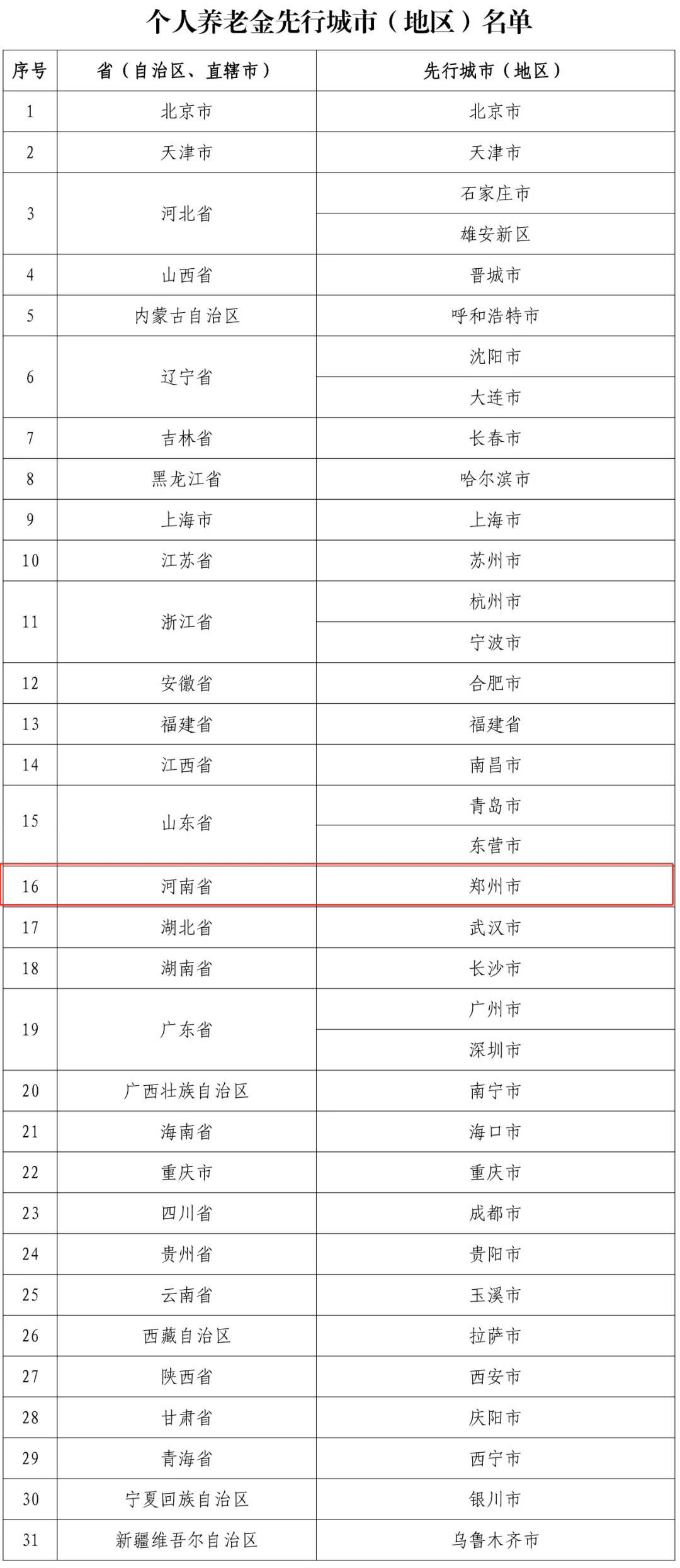 个人养老金先行城市（地区）名单

| 序号 | 省（自治区、直辖市） | 先行城市（地区） |
|---|---|---|
| 1 | 北京市 | 北京市 |
| 2 | 天津市 | 天津市 |
| 3 | 河北省 | 石家庄市 |
|  |  | 雄安新区 |
| 4 | 山西省 | 晋城市 |
| 5 | 内蒙古自治区 | 呼和浩特市 |
| 6 | 辽宁省 | 沈阳市 |
|  |  | 大连市 |
| 7 | 吉林省 | 长春市 |
| 8 | 黑龙江省 | 哈尔滨市 |
| 9 | 上海市 | 上海市 |
| 10 | 江苏省 | 苏州市 |
| 11 | 浙江省 | 杭州市 |
|  |  | 宁波市 |
| 12 | 安徽省 | 合肥市 |
| 13 | 福建省 | 福建省 |
| 14 | 江西省 | 南昌市 |
| 15 | 山东省 | 青岛市 |
|  |  | 东营市 |
| 16 | 河南省 | 郑州市 |
| 17 | 湖北省 | 武汉市 |
| 18 | 湖南省 | 长沙市 |
| 19 | 广东省 | 广州市 |
|  |  | 深圳市 |
| 20 | 广西壮族自治区 | 南宁市 |
| 21 | 海南省 | 海口市 |
| 22 | 重庆市 | 重庆市 |
| 23 | 四川省 | 成都市 |
| 24 | 贵州省 | 贵阳市 |
| 25 | 云南省 | 玉溪市 |
| 26 | 西藏自治区 | 拉萨市 |
| 27 | 陕西省 | 西安市 |
| 28 | 甘肃省 | 庆阳市 |
| 29 | 青海省 | 西宁市 |
| 30 | 宁夏回族自治区 | 银川市 |
| 31 | 新疆维吾尔自治区 | 乌鲁木齐市 |